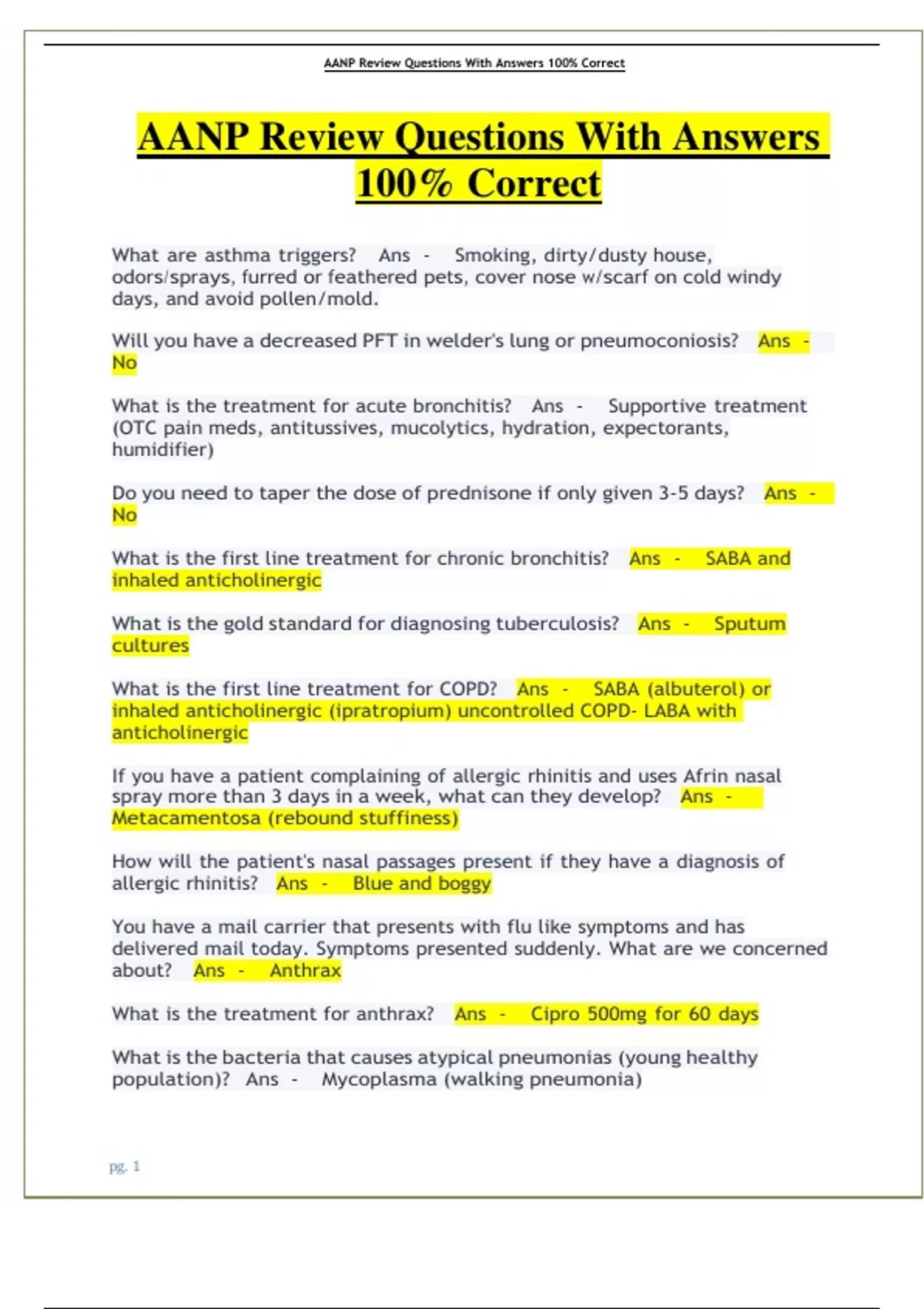 AANP Review Questions With Answers 100% Correct

AANP Review Questions With Answers 100% Correct

What are asthma triggers? Ans - Smoking, dirty/dusty house, odors/sprays, furred or feathered pets, cover nose w/scarf on cold windy days, and avoid pollen/mold.

Will you have a decreased PFT in welder's lung or pneumoconiosis? Ans - No

What is the treatment for acute bronchitis? Ans - Supportive treatment (OTC pain meds, antitussives, mucolytics, hydration, expectorants, humidifier)

Do you need to taper the dose of prednisone if only given 3-5 days? Ans - No

What is the first line treatment for chronic bronchitis? Ans - SABA and inhaled anticholinergic

What is the gold standard for diagnosing tuberculosis? Ans - Sputum cultures

What is the first line treatment for COPD? Ans - SABA (albuterol) or inhaled anticholinergic (ipratropium) uncontrolled COPD- LABA with anticholinergic

If you have a patient complaining of allergic rhinitis and uses Afrin nasal spray more than 3 days in a week, what can they develop? Ans - Metacamentosa (rebound stuffiness)

How will the patient's nasal passages present if they have a diagnosis of allergic rhinitis? Ans - Blue and boggy

You have a mail carrier that presents with flu like symptoms and has delivered mail today. Symptoms presented suddenly. What are we concerned about? Ans - Anthrax

What is the treatment for anthrax? Ans - Cipro 500mg for 60 days

What is the bacteria that causes atypical pneumonias (young healthy population)? Ans - Mycoplasma (walking pneumonia)

pg. 1